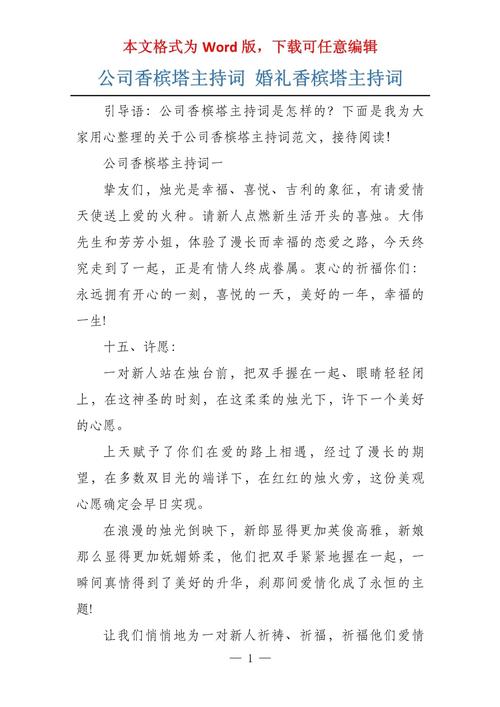 本文格式为 Word 版，下载可任意编辑

公司香槟塔主持词 婚礼香槟塔主持词

引导语：公司香槟塔主持词是怎样的？下面是我为大家用心整理的关于公司香槟塔主持词范文，接待阅读！

公司香槟塔主持词一

挚友们，烛光是幸福、喜悦、吉利的象征，有请爱情天使送上爱的火种。请新人点燃新生活开头的喜烛。大伟先生和芳芳小姐，体验了漫长而幸福的恋爱之路，今天终究走到了一起，正是有情人终成眷属。衷心的祈福你们：永远拥有开心的一刻，喜悦的一天，美好的一年，幸福的一生！

十五、许愿：

一对新人站在烛台前，把双手握在一起、眼睛轻轻闭上，在这神圣的时刻，在这柔柔的烛光下，许下一个美好的心愿。

上天赋予了你们在爱的路上相遇，经过了漫长的期望，在多数双目光的端详下，在红红的烛火旁，这份美观心愿确定会早日实现。

在浪漫的烛光倒映下，新郎显得更加英俊高雅，新娘那么显得更加妩媚娇柔，他们把双手紧紧地握在一起，一瞬间真情得到了美好的升华，刹那间爱情化成了永恒的主题！

让我们悄悄地为一对新人祈祷、祈福，祈福他们爱情

— 1 —